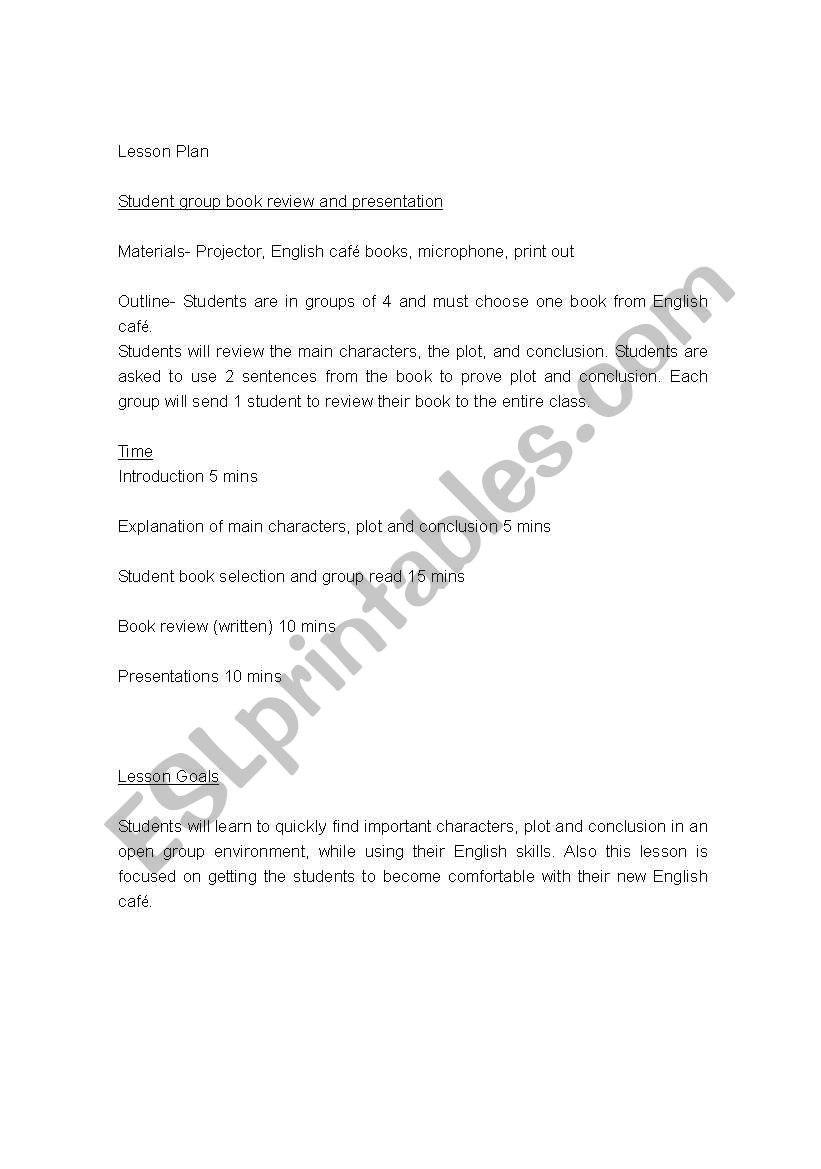 Lesson Plan

Student group book review and presentation

Materials- Projector, English café books, microphone, print out

Outline- Students are in groups of 4 and must choose one book from English café.
Students will review the main characters, the plot, and conclusion. Students are asked to use 2 sentences from the book to prove plot and conclusion. Each group will send 1 student to review their book to the entire class.

Time
Introduction 5 mins

Explanation of main characters, plot and conclusion 5 mins

Student book selection and group read 15 mins

Book review (written) 10 mins

Presentations 10 mins

Lesson Goals

Students will learn to quickly find important characters, plot and conclusion in an open group environment, while using their English skills. Also this lesson is focused on getting the students to become comfortable with their new English café.

ESLprintables.com